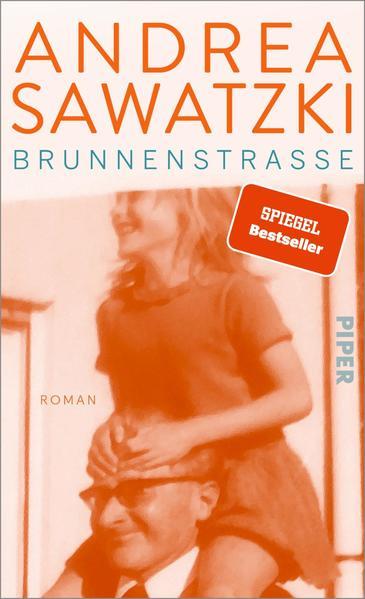 ANDREA
SAWATZKI
BRUNNENSTRASSE

SPIEGEL
Bestseller

PIPER

ROMAN